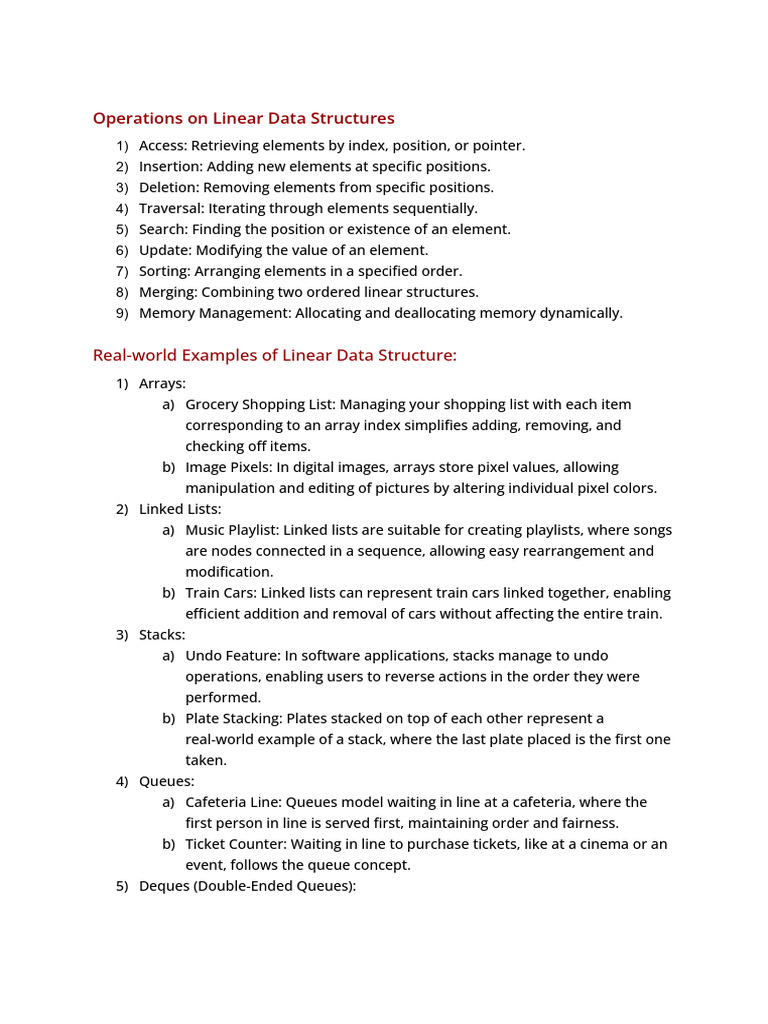 Operations on Linear Data Structures

1) Access: Retrieving elements by index, position, or pointer.
2) Insertion: Adding new elements at specific positions.
3) Deletion: Removing elements from specific positions.
4) Traversal: Iterating through elements sequentially.
5) Search: Finding the position or existence of an element.
6) Update: Modifying the value of an element.
7) Sorting: Arranging elements in a specified order.
8) Merging: Combining two ordered linear structures.
9) Memory Management: Allocating and deallocating memory dynamically.

Real-world Examples of Linear Data Structure:

1) Arrays:
a) Grocery Shopping List: Managing your shopping list with each item corresponding to an array index simplifies adding, removing, and checking off items.
b) Image Pixels: In digital images, arrays store pixel values, allowing manipulation and editing of pictures by altering individual pixel colors.
2) Linked Lists:
a) Music Playlist: Linked lists are suitable for creating playlists, where songs are nodes connected in a sequence, allowing easy rearrangement and modification.
b) Train Cars: Linked lists can represent train cars linked together, enabling efficient addition and removal of cars without affecting the entire train.
3) Stacks:
a) Undo Feature: In software applications, stacks manage to undo operations, enabling users to reverse actions in the order they were performed.
b) Plate Stacking: Plates stacked on top of each other represent a real-world example of a stack, where the last plate placed is the first one taken.
4) Queues:
a) Cafeteria Line: Queues model waiting in line at a cafeteria, where the first person in line is served first, maintaining order and fairness.
b) Ticket Counter: Waiting in line to purchase tickets, like at a cinema or an event, follows the queue concept.
5) Deques (Double-Ended Queues):